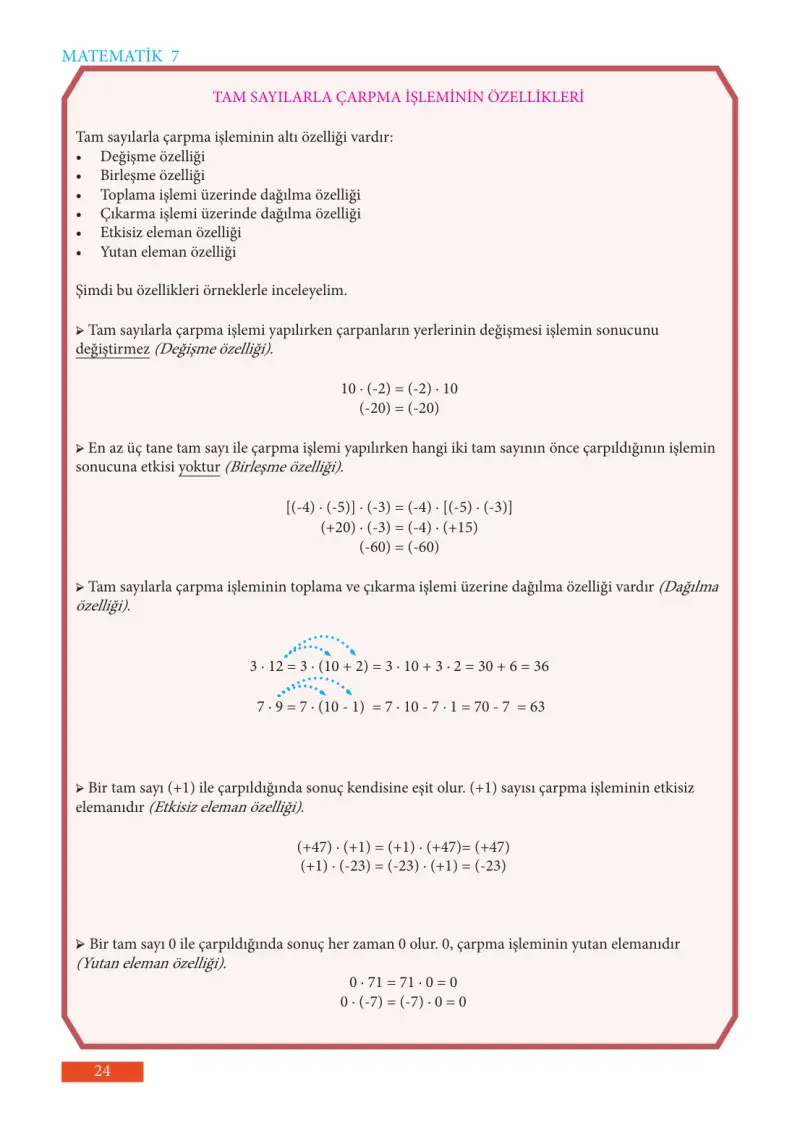 MATEMATİK 7

TAM SAYILARLA ÇARPMA İŞLEMİNİN ÖZELLİKLERİ

Tam sayılarla çarpma işleminin altı özelliği vardır:
• Değişme özelliği
• Birleşme özelliği
• Toplama işlemi üzerinde dağılma özelliği
• Çıkarma işlemi üzerinde dağılma özelliği
• Etkisiz eleman özelliği
• Yutan eleman özelliği

Şimdi bu özellikleri örneklerle inceleyelim.

➢ Tam sayılarla çarpma işlemi yapılırken çarpanların yerlerinin değişmesi işlemin sonucunu değiştirmez (Değişme özelliği).

$10 \cdot (-2) = (-2) \cdot 10$
$(-20) = (-20)$

➢ En az üç tane tam sayı ile çarpma işlemi yapılırken hangi iki tam sayının önce çarpıldığının işlemin sonucuna etkisi yoktur (Birleşme özelliği).

$[(-4) \cdot (-5)] \cdot (-3) = (-4) \cdot [(-5) \cdot (-3)]$
$(+20) \cdot (-3) = (-4) \cdot (+15)$
$(-60) = (-60)$

➢ Tam sayılarla çarpma işleminin toplama ve çıkarma işlemi üzerine dağılma özelliği vardır (Dağılma özelliği).

$3 \cdot 12 = 3 \cdot (10 + 2) = 3 \cdot 10 + 3 \cdot 2 = 30 + 6 = 36$

$7 \cdot 9 = 7 \cdot (10 - 1) = 7 \cdot 10 - 7 \cdot 1 = 70 - 7 = 63$

➢ Bir tam sayı (+1) ile çarpıldığında sonuç kendisine eşit olur. (+1) sayısı çarpma işleminin etkisiz elemanıdır (Etkisiz eleman özelliği).

$(+47) \cdot (+1) = (+1) \cdot (+47) = (+47)$
$(+1) \cdot (-23) = (-23) \cdot (+1) = (-23)$

➢ Bir tam sayı 0 ile çarpıldığında sonuç her zaman 0 olur. 0, çarpma işleminin yutan elemanıdır (Yutan eleman özelliği).

$0 \cdot 71 = 71 \cdot 0 = 0$
$0 \cdot (-7) = (-7) \cdot 0 = 0$

24